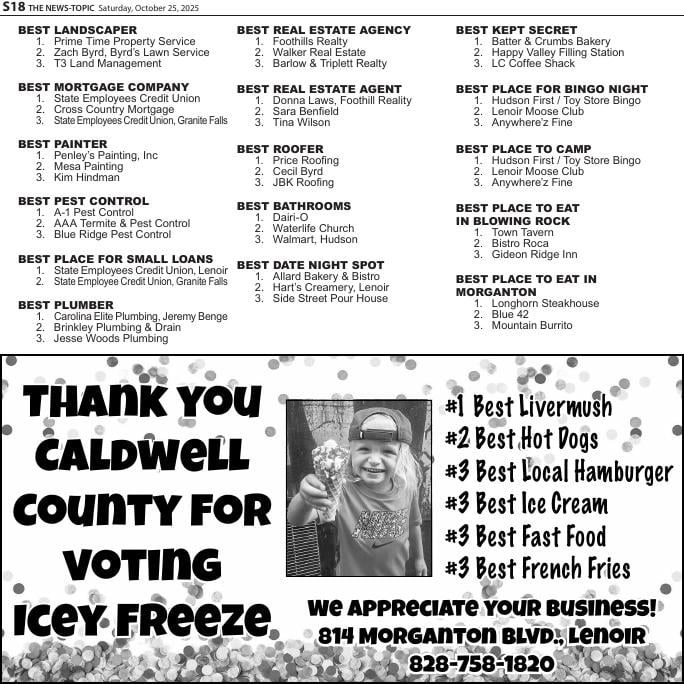 S18 THE NEWS-TOPIC Saturday, October 25, 2025

BEST LANDSCAPER
1. Prime Time Property Service
2. Zach Byrd, Byrd's Lawn Service
3. T3 Land Management

BEST MORTGAGE COMPANY
1. State Employees Credit Union
2. Cross Country Mortgage
3. State Employees Credit Union, Granite Falls

BEST PAINTER
1. Penley's Painting, Inc
2. Mesa Painting
3. Kim Hindman

BEST PEST CONTROL
1. A-1 Pest Control
2. AAA Termite & Pest Control
3. Blue Ridge Pest Control

BEST PLACE FOR SMALL LOANS
1. State Employees Credit Union, Lenoir
2. State Employee Credit Union, Granite Falls

BEST PLUMBER
1. Carolina Elite Plumbing, Jeremy Benge
2. Brinkley Plumbing & Drain
3. Jesse Woods Plumbing

BEST REAL ESTATE AGENCY
1. Foothills Realty
2. Walker Real Estate
3. Barlow & Triplett Realty

BEST REAL ESTATE AGENT
1. Donna Laws, Foothill Reality
2. Sara Benfield
3. Tina Wilson

BEST ROOFER
1. Price Roofing
2. Cecil Byrd
3. JBK Roofing

BEST BATHROOMS
1. Dairi-O
2. Waterlife Church
3. Walmart, Hudson

BEST DATE NIGHT SPOT
1. Allard Bakery & Bistro
2. Hart's Creamery, Lenoir
3. Side Street Pour House

BEST KEPT SECRET
1. Batter & Crumbs Bakery
2. Happy Valley Filling Station
3. LC Coffee Shack

BEST PLACE FOR BINGO NIGHT
1. Hudson First / Toy Store Bingo
2. Lenoir Moose Club
3. Anywhere'z Fine

BEST PLACE TO CAMP
1. Hudson First / Toy Store Bingo
2. Lenoir Moose Club
3. Anywhere'z Fine

BEST PLACE TO EAT IN BLOWING ROCK
1. Town Tavern
2. Bistro Roca
3. Gideon Ridge Inn

BEST PLACE TO EAT IN MORGANTON
1. Longhorn Steakhouse
2. Blue 42
3. Mountain Burrito

THANK YOU CALDWELL COUNTY FOR VOTING ICEY FREEZE

#1 Best Livermush
#2 Best Hot Dogs
#3 Best Local Hamburger
#3 Best Ice Cream
#3 Best Fast Food
#3 Best French Fries

WE APPRECIATE YOUR BUSINESS!
814 MORGANTON BLVD., LENOIR
828-758-1820